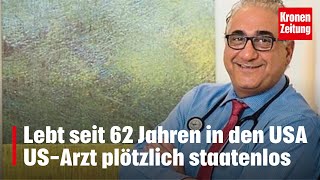 Kronen Zeitung

Lebt seit 62 Jahren in den USA
US-Arzt plötzlich staatenlos